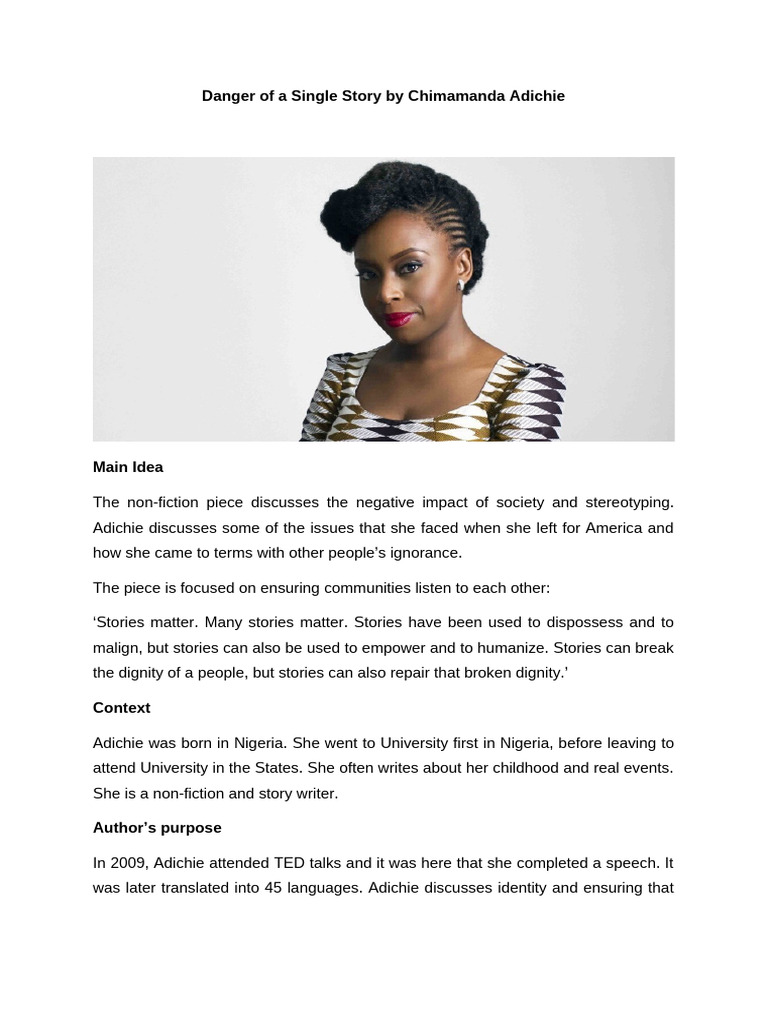 Danger of a Single Story by Chimamanda Adichie

Main Idea

The non-fiction piece discusses the negative impact of society and stereotyping. Adichie discusses some of the issues that she faced when she left for America and how she came to terms with other people's ignorance.

The piece is focused on ensuring communities listen to each other:

'Stories matter. Many stories matter. Stories have been used to dispossess and to malign, but stories can also be used to empower and to humanize. Stories can break the dignity of a people, but stories can also repair that broken dignity.'

Context

Adichie was born in Nigeria. She went to University first in Nigeria, before leaving to attend University in the States. She often writes about her childhood and real events. She is a non-fiction and story writer.

Author's purpose

In 2009, Adichie attended TED talks and it was here that she completed a speech. It was later translated into 45 languages. Adichie discusses identity and ensuring that